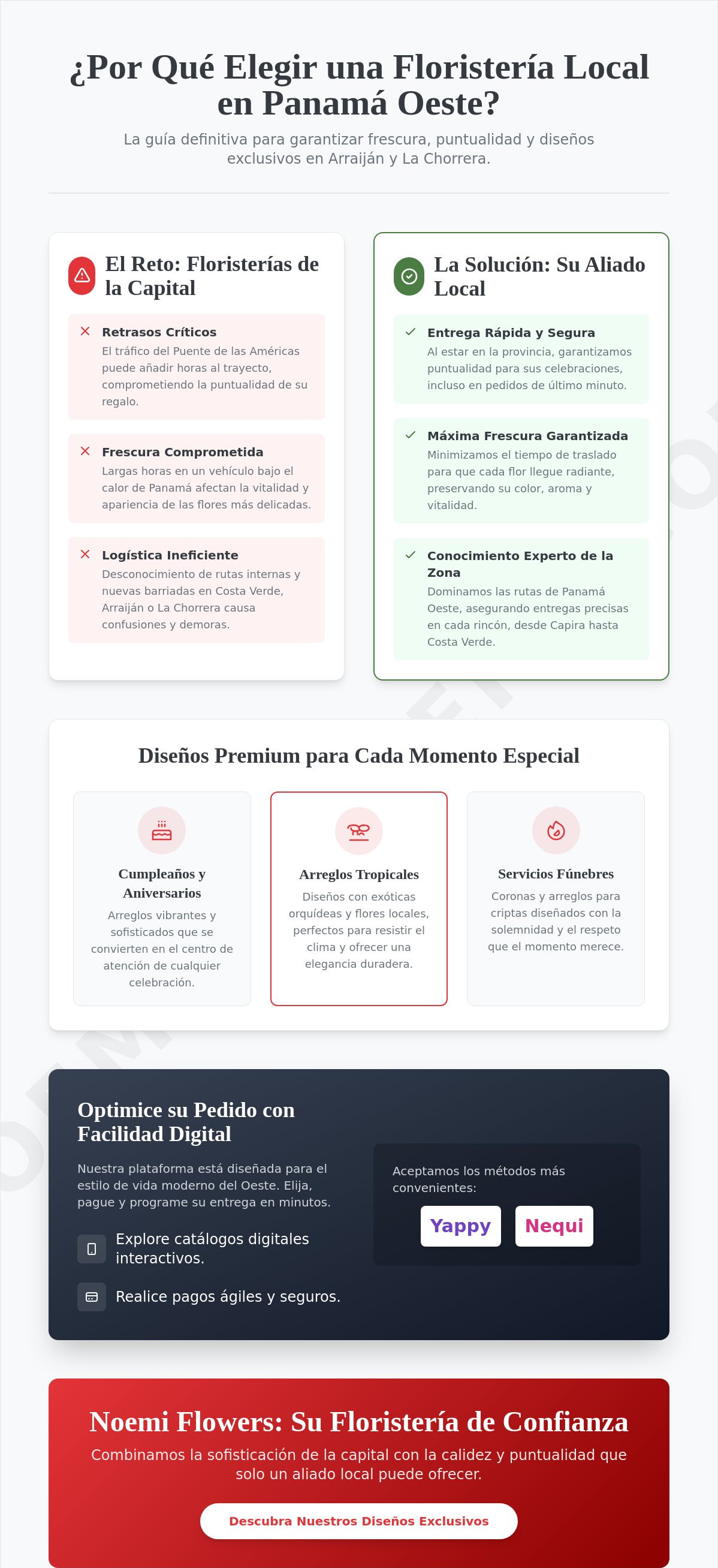 ¿Por Qué Elegir una Floristería Local en Panamá Oeste?

La guía definitiva para garantizar frescura, puntualidad y diseños exclusivos en Arraiján y La Chorrera.

El Reto: Floristerías de la Capital

Retrasos Críticos
El tráfico del Puente de las Américas puede añadir horas al trayecto, comprometiendo la puntualidad de su regalo.

Frescura Comprometida
Largas horas en un vehículo bajo el calor de Panamá afectan la vitalidad y apariencia de las flores más delicadas.

Logística Ineficiente
Desconocimiento de rutas internas y nuevas barriadas en Costa Verde, Arraiján o La Chorrera causa confusiones y demoras.

La Solución: Su Aliado Local

Entrega Rápida y Segura
Al estar en la provincia, garantizamos puntualidad para sus celebraciones, incluso en pedidos de último minuto.

Máxima Frescura Garantizada
Minimizamos el tiempo de traslado para que cada flor llegue radiante, preservando su color, aroma y vitalidad.

Conocimiento Experto de la Zona
Dominamos las rutas de Panamá Oeste, asegurando entregas precisas en cada rincón, desde Capira hasta Costa Verde.

Diseños Premium para Cada Momento Especial

Cumpleaños y Aniversarios
Arreglos vibrantes y sofisticados que se convierten en el centro de atención de cualquier celebración.

Arreglos Tropicales
Diseños con exóticas orquídeas y flores locales, perfectos para resistir el clima y ofrecer una elegancia duradera.

Servicios Fúnebres
Coronas y arreglos para criptas diseñados con la solemnidad y el respeto que el momento merece.

Optimice su Pedido con Facilidad Digital

Nuestra plataforma está diseñada para el estilo de vida moderno del Oeste. Elija, pague y programe su entrega en minutos.

Explore catálogos digitales interactivos.

Realice pagos ágiles y seguros.

Aceptamos los métodos más convenientes:

Yappy
Nequi

Noemi Flowers: Su Floristería de Confianza

Combinamos la sofisticación de la capital con la calidez y puntualidad que solo un aliado local puede ofrecer.

Descubra Nuestros Diseños Exclusivos